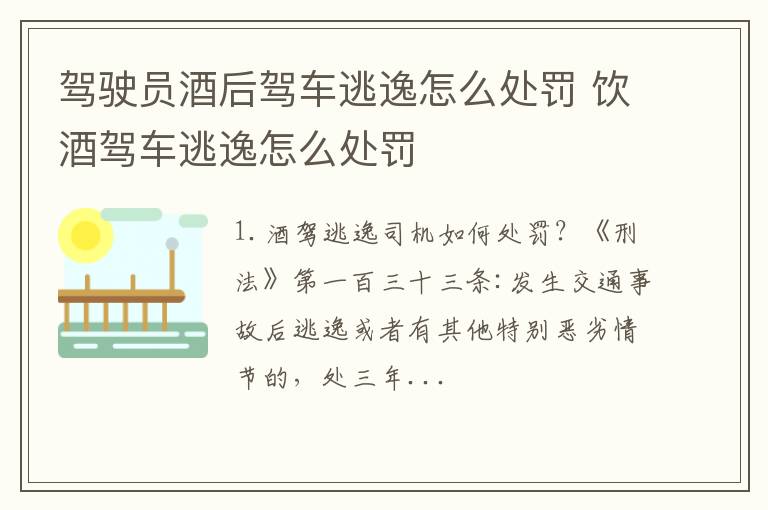 驾驶员酒后驾车逃逸怎么处罚 饮酒驾车逃逸怎么处罚

1. 酒驾逃逸司机如何处罚？《刑法》第一百三十三条：发生交通事故后逃逸或者有其他特别恶劣情节的，处三年...